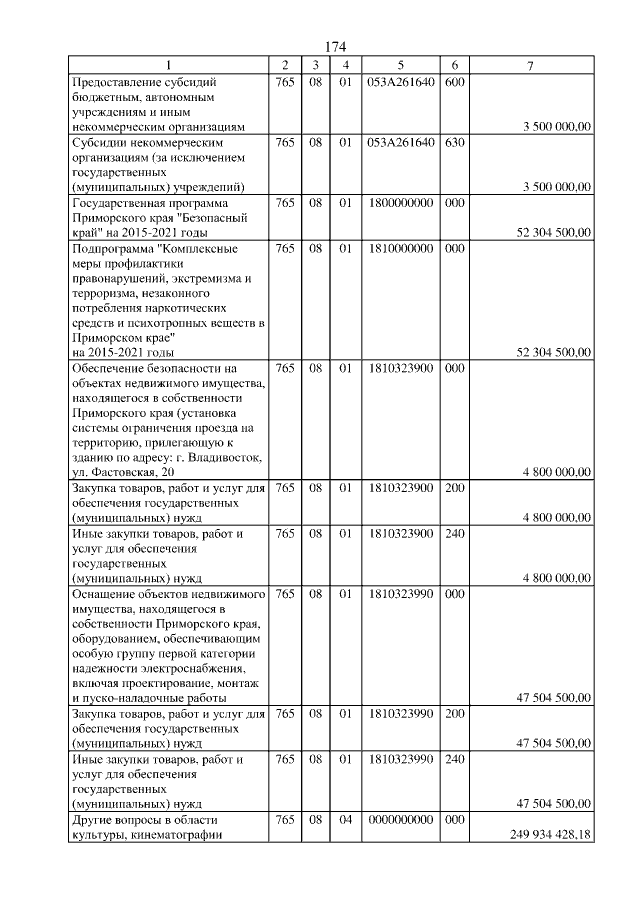 174

| 1 | 2 | 3 | 4 | 5 | 6 | 7 |
|---|---|---|---|---|---|---|
| Предоставление субсидий бюджетным, автономным учреждениям и иным некоммерческим организациям | 765 | 08 | 01 | 053A261640 | 600 | 3 500 000,00 |
| Субсидии некоммерческим организациям (за исключением государственных (муниципальных) учреждений) | 765 | 08 | 01 | 053A261640 | 630 | 3 500 000,00 |
| Государственная программа Приморского края "Безопасный край" на 2015-2021 годы | 765 | 08 | 01 | 1800000000 | 000 | 52 304 500,00 |
| Подпрограмма "Комплексные меры профилактики правонарушений, экстремизма и терроризма, незаконного потребления наркотических средств и психотропных веществ в Приморском крае" на 2015-2021 годы | 765 | 08 | 01 | 1810000000 | 000 | 52 304 500,00 |
| Обеспечение безопасности на объектах недвижимого имущества, находящегося в собственности Приморского края (установка системы ограничения проезда на территорию, прилегающую к зданию по адресу: г. Владивосток, ул. Фастовская, 20 | 765 | 08 | 01 | 1810323900 | 000 | 4 800 000,00 |
| Закупка товаров, работ и услуг для обеспечения государственных (муниципальных) нужд | 765 | 08 | 01 | 1810323900 | 200 | 4 800 000,00 |
| Иные закупки товаров, работ и услуг для обеспечения государственных (муниципальных) нужд | 765 | 08 | 01 | 1810323900 | 240 | 4 800 000,00 |
| Оснащение объектов недвижимого имущества, находящегося в собственности Приморского края, оборудованием, обеспечивающим особую группу первой категории надежности электроснабжения, включая проектирование, монтаж и пуско-наладочные работы | 765 | 08 | 01 | 1810323990 | 000 | 47 504 500,00 |
| Закупка товаров, работ и услуг для обеспечения государственных (муниципальных) нужд | 765 | 08 | 01 | 1810323990 | 200 | 47 504 500,00 |
| Иные закупки товаров, работ и услуг для обеспечения государственных (муниципальных) нужд | 765 | 08 | 01 | 1810323990 | 240 | 47 504 500,00 |
| Другие вопросы в области культуры, кинематографии | 765 | 08 | 04 | 0000000000 | 000 | 249 934 428,18 |